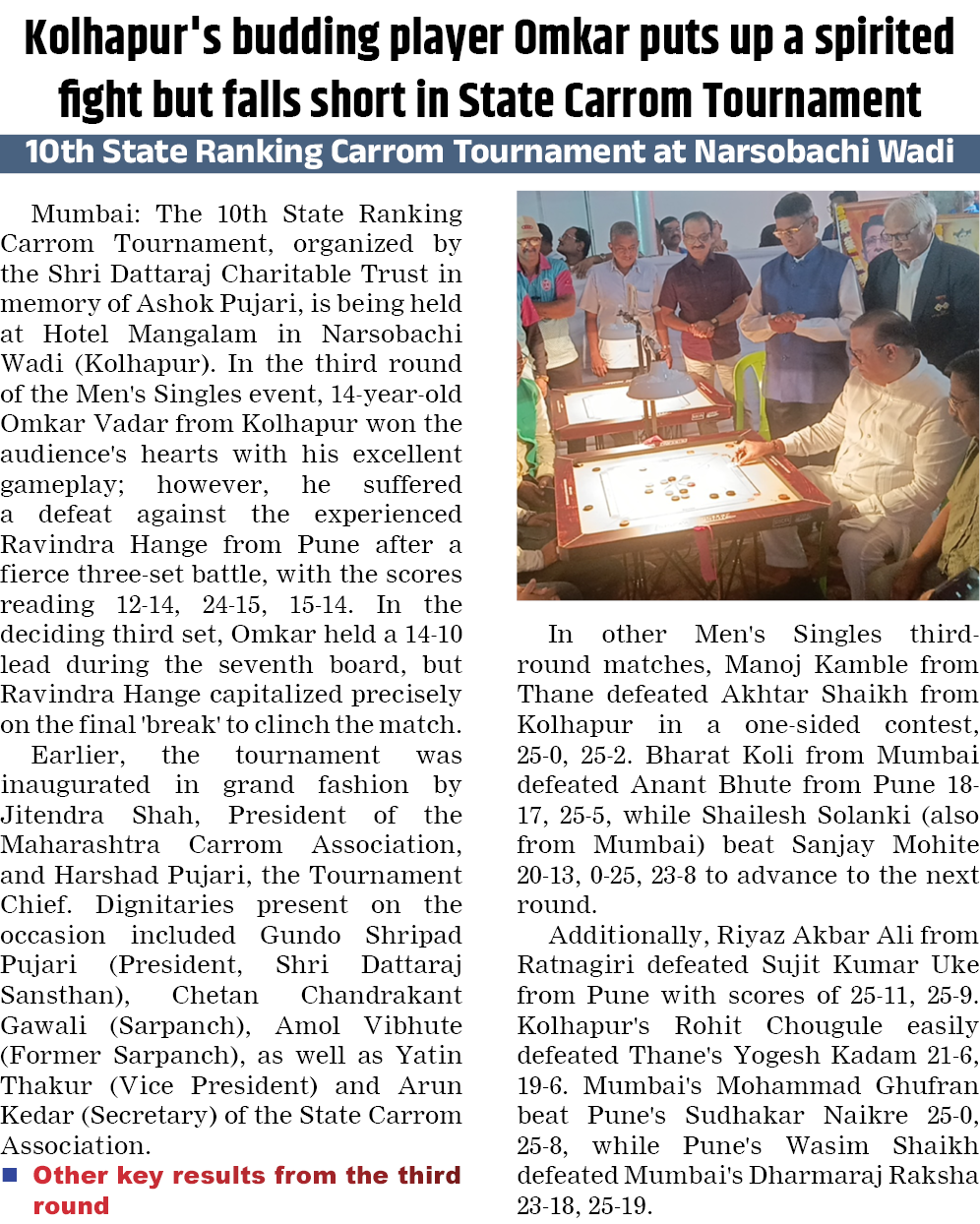 Kolhapur's budding player Omkar puts up a spirited fight but falls short in State Carrom Tournament

10th State Ranking Carrom Tournament at Narsobachi Wadi

Mumbai: The 10th State Ranking Carrom Tournament, organized by the Shri Dattaraj Charitable Trust in memory of Ashok Pujari, is being held at Hotel Mangalam in Narsobachi Wadi (Kolhapur). In the third round of the Men's Singles event, 14-year-old Omkar Vadar from Kolhapur won the audience's hearts with his excellent gameplay; however, he suffered a defeat against the experienced Ravindra Hange from Pune after a fierce three-set battle, with the scores reading 12-14, 24-15, 15-14. In the deciding third set, Omkar held a 14-10 lead during the seventh board, but Ravindra Hange capitalized precisely on the final 'break' to clinch the match.

Earlier, the tournament was inaugurated in grand fashion by Jitendra Shah, President of the Maharashtra Carrom Association, and Harshad Pujari, the Tournament Chief. Dignitaries present on the occasion included Gundo Shripad Pujari (President, Shri Dattaraj Sansthan), Chetan Chandrakant Gawali (Sarpanch), Amol Vibhute (Former Sarpanch), as well as Yatin Thakur (Vice President) and Arun Kedar (Secretary) of the State Carrom Association.

Other key results from the third round

In other Men's Singles third-round matches, Manoj Kamble from Thane defeated Akhtar Shaikh from Kolhapur in a one-sided contest, 25-0, 25-2. Bharat Koli from Mumbai defeated Anant Bhute from Pune 18-17, 25-5, while Shailesh Solanki (also from Mumbai) beat Sanjay Mohite 20-13, 0-25, 23-8 to advance to the next round.

Additionally, Riyaz Akbar Ali from Ratnagiri defeated Sujit Kumar Uke from Pune with scores of 25-11, 25-9. Kolhapur's Rohit Chougule easily defeated Thane's Yogesh Kadam 21-6, 19-6. Mumbai's Mohammad Ghufran beat Pune's Sudhakar Naikre 25-0, 25-8, while Pune's Wasim Shaikh defeated Mumbai's Dharmaraj Raksha 23-18, 25-19.